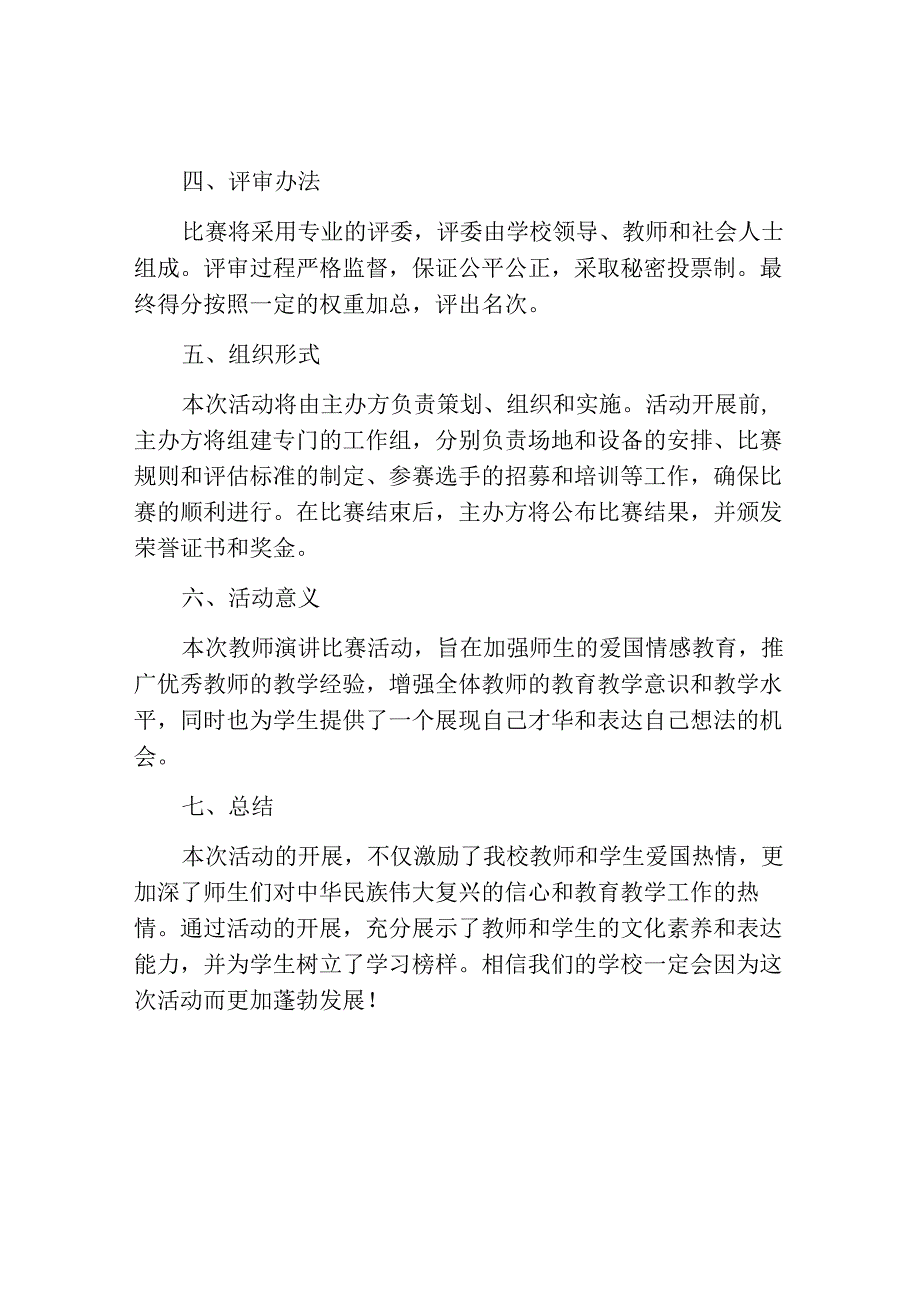 四、评审办法

比赛将采用专业的评委，评委由学校领导、教师和社会人士组成。评审过程严格监督，保证公平公正，采取秘密投票制。最终得分按照一定的权重加总，评出名次。

五、组织形式

本次活动将由主办方负责策划、组织和实施。活动开展前，主办方将组建专门的工作组，分别负责场地和设备的安排、比赛规则和评估标准的制定、参赛选手的招募和培训等工作，确保比赛的顺利进行。在比赛结束后，主办方将公布比赛结果，并颁发荣誉证书和奖金。

六、活动意义

本次教师演讲比赛活动，旨在加强师生的爱国情感教育，推广优秀教师的教学经验，增强全体教师的教育教学意识和教学水平，同时也为学生提供了一个展现自己才华和表达自己想法的机会。

七、总结

本次活动的开展，不仅激励了我校教师和学生爱国热情，更加深了师生们对中华民族伟大复兴的信心和教育教学工作的热情。通过活动的开展，充分展示了教师和学生的文化素养和表达能力，并为学生树立了学习榜样。相信我们的学校一定会因为这次活动而更加蓬勃发展！